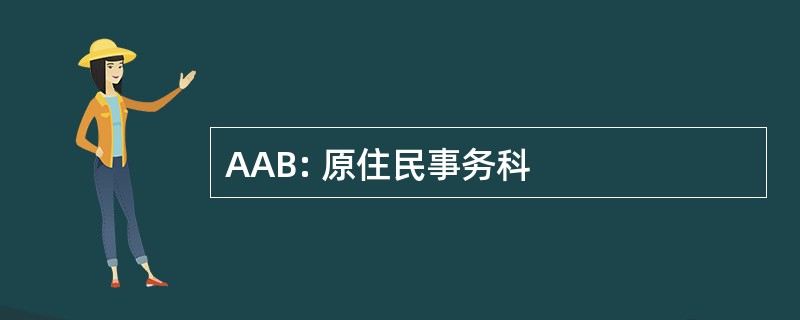 AAB: 原住民事务科